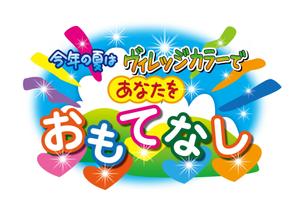 今年の夏は ヴィレッジカラーで
あなたを
おもてなし